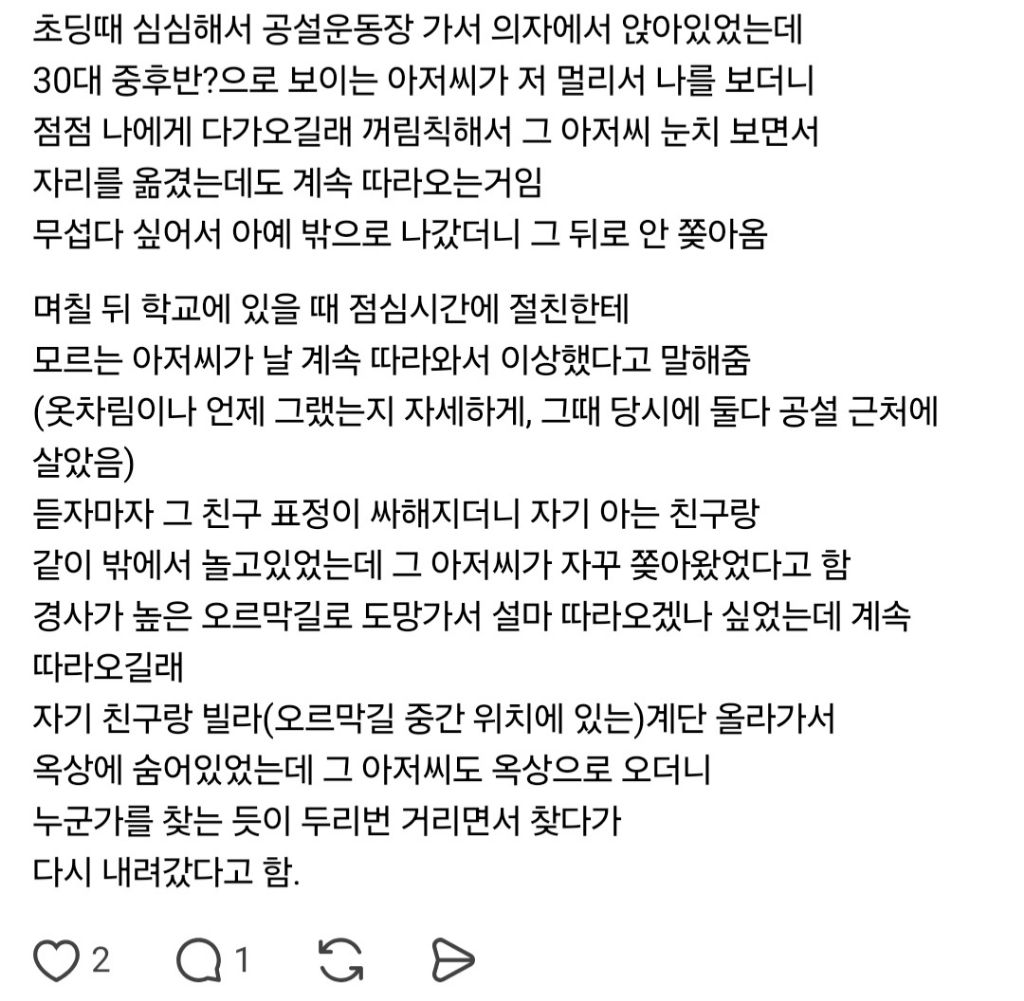 초딩때 심심해서 공설운동장 가서 의자에서 앉아있었는데
30대 중후반?으로 보이는 아저씨가 저 멀리서 나를 보더니
점점 나에게 다가오길래 꺼림칙해서 그 아저씨 눈치 보면서
자리를 옮겼는데도 계속 따라오는거임
무섭다 싶어서 아예 밖으로 나갔더니 그 뒤로 안 쫓아옴

며칠 뒤 학교에 있을 때 점심시간에 절친한테
모르는 아저씨가 날 계속 따라와서 이상했다고 말해줌
(옷차림이나 언제 그랬는지 자세하게, 그때 당시에 둘다 공설 근처에 살았음)
듣자마자 그 친구 표정이 싸해지더니 자기 아는 친구랑
같이 밖에서 놀고있었는데 그 아저씨가 자꾸 쫓아왔었다고 함
경사가 높은 오르막길로 도망가서 설마 따라오겠나 싶었는데 계속 따라오길래
자기 친구랑 빌라(오르막길 중간 위치에 있는)계단 올라가서
옥상에 숨어있었는데 그 아저씨도 옥상으로 오더니
누군가를 찾는 듯이 두리번 거리면서 찾다가
다시 내려갔다고 함.

2 1